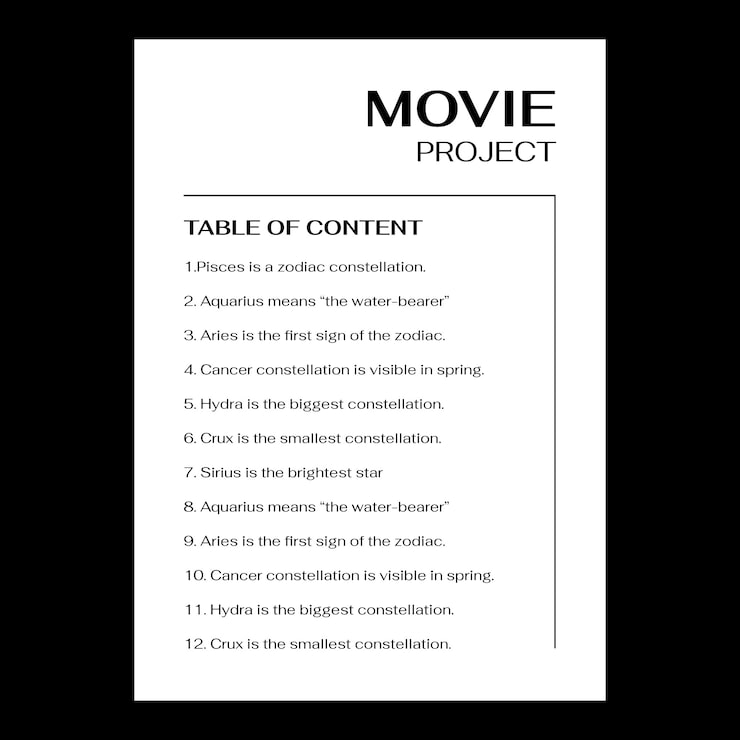 MOVIE
PROJECT

TABLE OF CONTENT

1.Pisces is a zodiac constellation.

2. Aquarius means “the water-bearer”

3. Aries is the first sign of the zodiac.

4. Cancer constellation is visible in spring.

5. Hydra is the biggest constellation.

6. Crux is the smallest constellation.

7. Sirius is the brightest star

8. Aquarius means “the water-bearer”

9. Aries is the first sign of the zodiac.

10. Cancer constellation is visible in spring.

11. Hydra is the biggest constellation.

12. Crux is the smallest constellation.